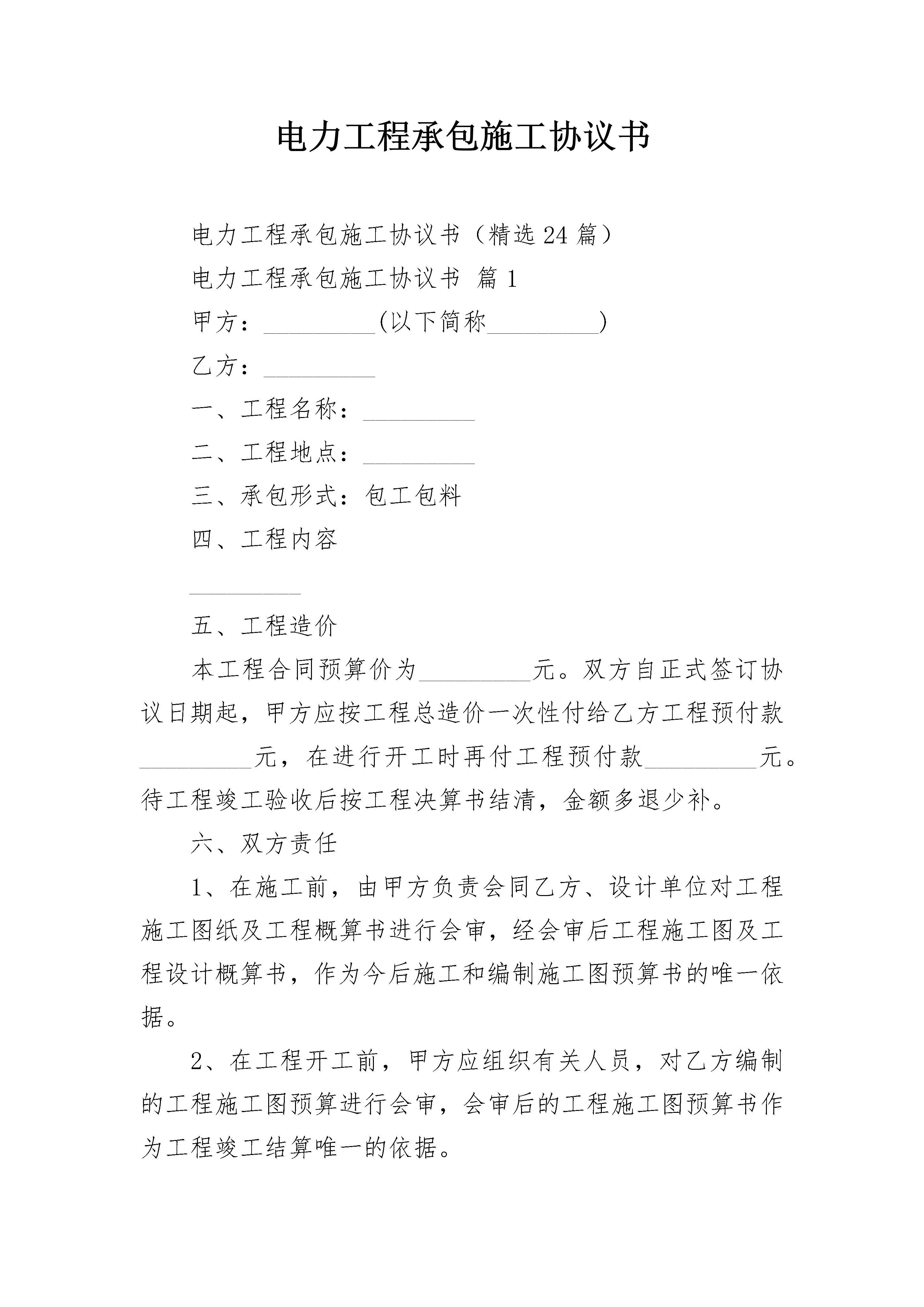 电力工程承包施工协议书

电力工程承包施工协议书（精选24篇）

电力工程承包施工协议书 篇1

甲方：_________(以下简称_________)

乙方：_________

一、工程名称：_________

二、工程地点：_________

三、承包形式：包工包料

四、工程内容

_________

五、工程造价

本工程合同预算价为_________元。双方自正式签订协议日期起，甲方应按工程总造价一次性付给乙方工程预付款_________元，在进行开工时再付工程预付款_________元。待工程竣工验收后按工程决算书结清，金额多退少补。

六、双方责任

1、在施工前，由甲方负责会同乙方、设计单位对工程施工图纸及工程概算书进行会审，经会审后工程施工图及工程设计概算书，作为今后施工和编制施工图预算书的唯一依据。

2、在工程开工前，甲方应组织有关人员，对乙方编制的工程施工图预算进行会审，会审后的工程施工图预算书作为工程竣工结算唯一的依据。